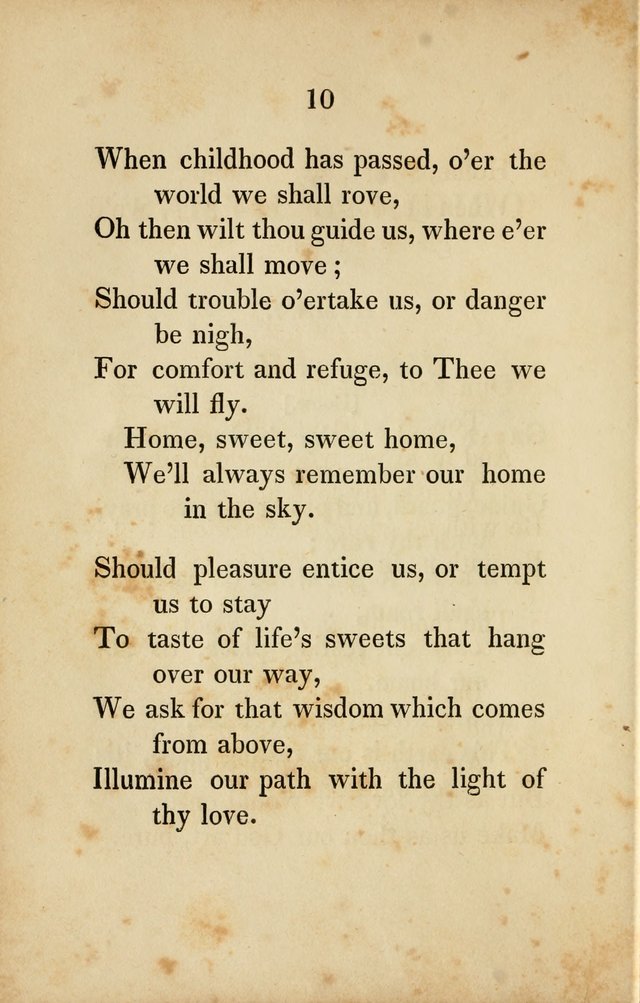 10

When childhood has passed, o'er the world we shall rove,
Oh then wilt thou guide us, where e'er we shall move ;
Should trouble o'ertake us, or danger be nigh,
For comfort and refuge, to Thee we will fly.
Home, sweet, sweet home,
We'll always remember our home in the sky.

Should pleasure entice us, or tempt us to stay
To taste of life's sweets that hang over our way,
We ask for that wisdom which comes from above,
Illumine our path with the light of thy love.